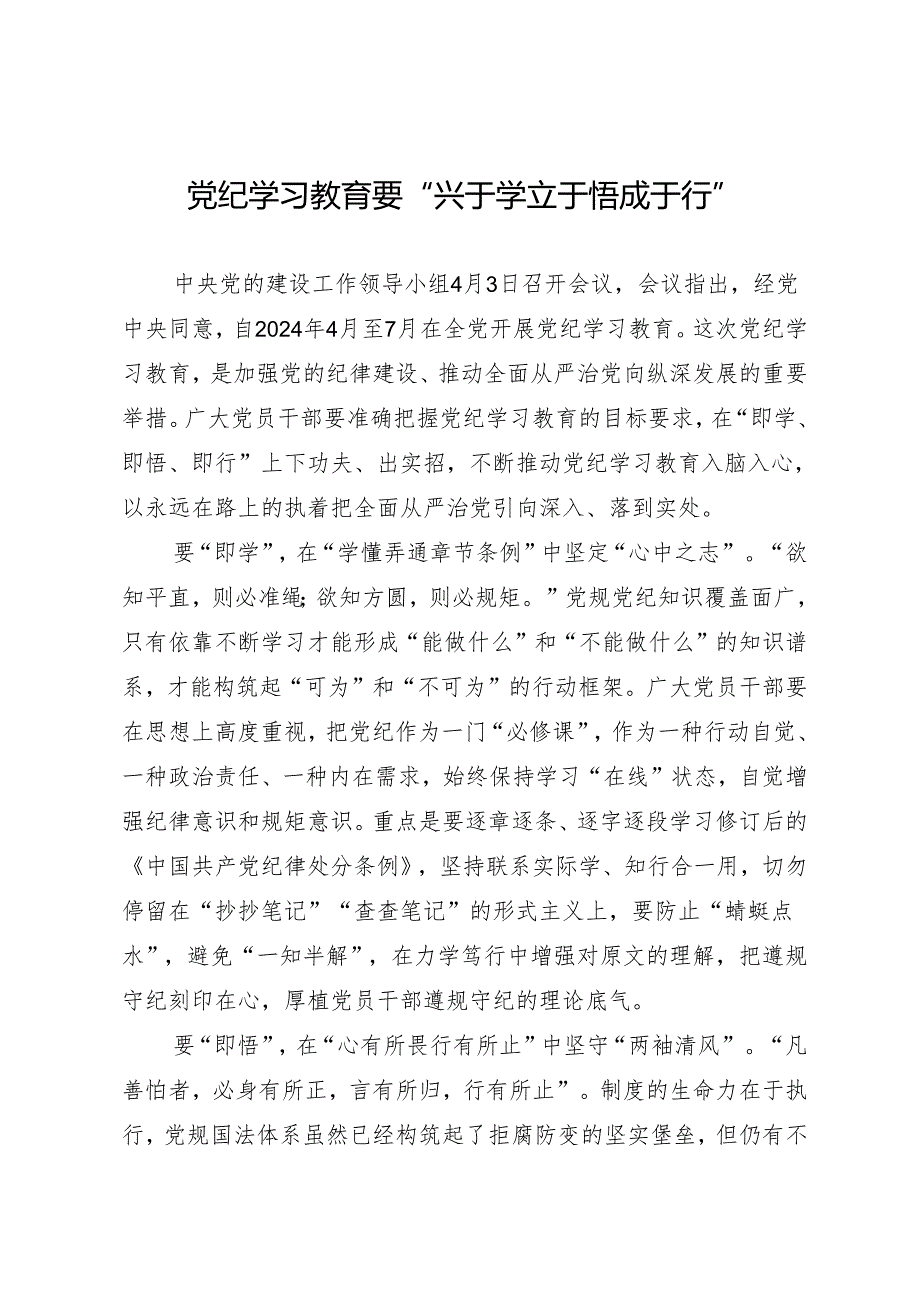 党纪学习教育要“兴于学立于悟成于行”

中央党的建设工作领导小组4月3日召开会议，会议指出，经党中央同意，自2024年4月至7月在全党开展党纪学习教育。这次党纪学习教育，是加强党的纪律建设、推动全面从严治党向纵深发展的重要举措。广大党员干部要准确把握党纪学习教育的目标要求，在“即学、即悟、即行”上下功夫、出实招，不断推动党纪学习教育入脑入心，以永远在路上的执着把全面从严治党引向深入、落到实处。

要“即学”，在“学懂弄通章节条例”中坚定“心中之志”。“欲知平直，则必准绳；欲知方圆，则必规矩。”党规党纪知识覆盖面广，只有依靠不断学习才能形成“能做什么”和“不能做什么”的知识谱系，才能构筑起“可为”和“不可为”的行动框架。广大党员干部要在思想上高度重视，把党纪作为一门“必修课”，作为一种行动自觉、一种政治责任、一种内在需求，始终保持学习“在线”状态，自觉增强纪律意识和规矩意识。重点是要逐章逐条、逐字逐段学习修订后的《中国共产党纪律处分条例》，坚持联系实际学、知行合一用，切勿停留在“抄抄笔记”“查查笔记”的形式主义上，要防止“蜻蜓点水”，避免“一知半解”，在力学笃行中增强对原文的理解，把遵规守纪刻印在心，厚植党员干部遵规守纪的理论底气。

要“即悟”，在“心有所畏行有所止”中坚守“两袖清风”。“凡善怕者，必身有所正，言有所归，行有所止”。制度的生命力在于执行，党规国法体系虽然已经构筑起了拒腐防变的坚实堡垒，但仍有不